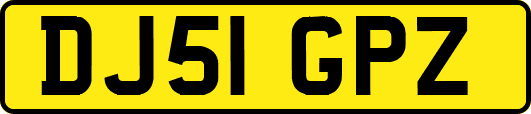 DJ51 GPZ